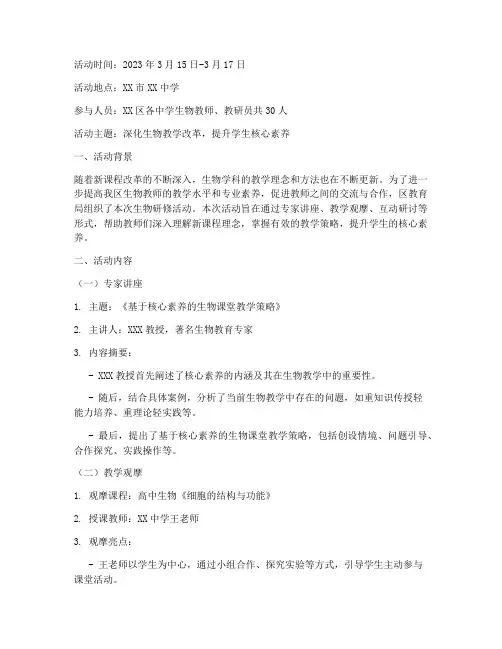 活动时间：2023年3月15日-3月17日

活动地点：XX市XX中学

参与人员：XX区各中学生物教师、教研员共30人

活动主题：深化生物教学改革，提升学生核心素养

一、活动背景

随着新课程改革的不断深入，生物学科的教学理念和方法也在不断更新。为了进一步提高我区生物教师的教学水平和专业素养，促进教师之间的交流与合作，区教育局组织了本次生物研修活动。本次活动旨在通过专家讲座、教学观摩、互动研讨等形式，帮助教师们深入理解新课程理念，掌握有效的教学策略，提升学生的核心素养。

二、活动内容

（一）专家讲座

1. 主题：《基于核心素养的生物课堂教学策略》

2. 主讲人：XXX教授，著名生物教育专家

3. 内容摘要：

- XXX教授首先阐述了核心素养的内涵及其在生物教学中的重要性。

- 随后，结合具体案例，分析了当前生物教学中存在的问题，如重知识传授轻能力培养、重理论轻实践等。

- 最后，提出了基于核心素养的生物课堂教学策略，包括创设情境、问题引导、合作探究、实践操作等。

（二）教学观摩

1. 观摩课程：高中生物《细胞的结构与功能》

2. 授课教师：XX中学王老师

3. 观摩亮点：

- 王老师以学生为中心，通过小组合作、探究实验等方式，引导学生主动参与课堂活动。